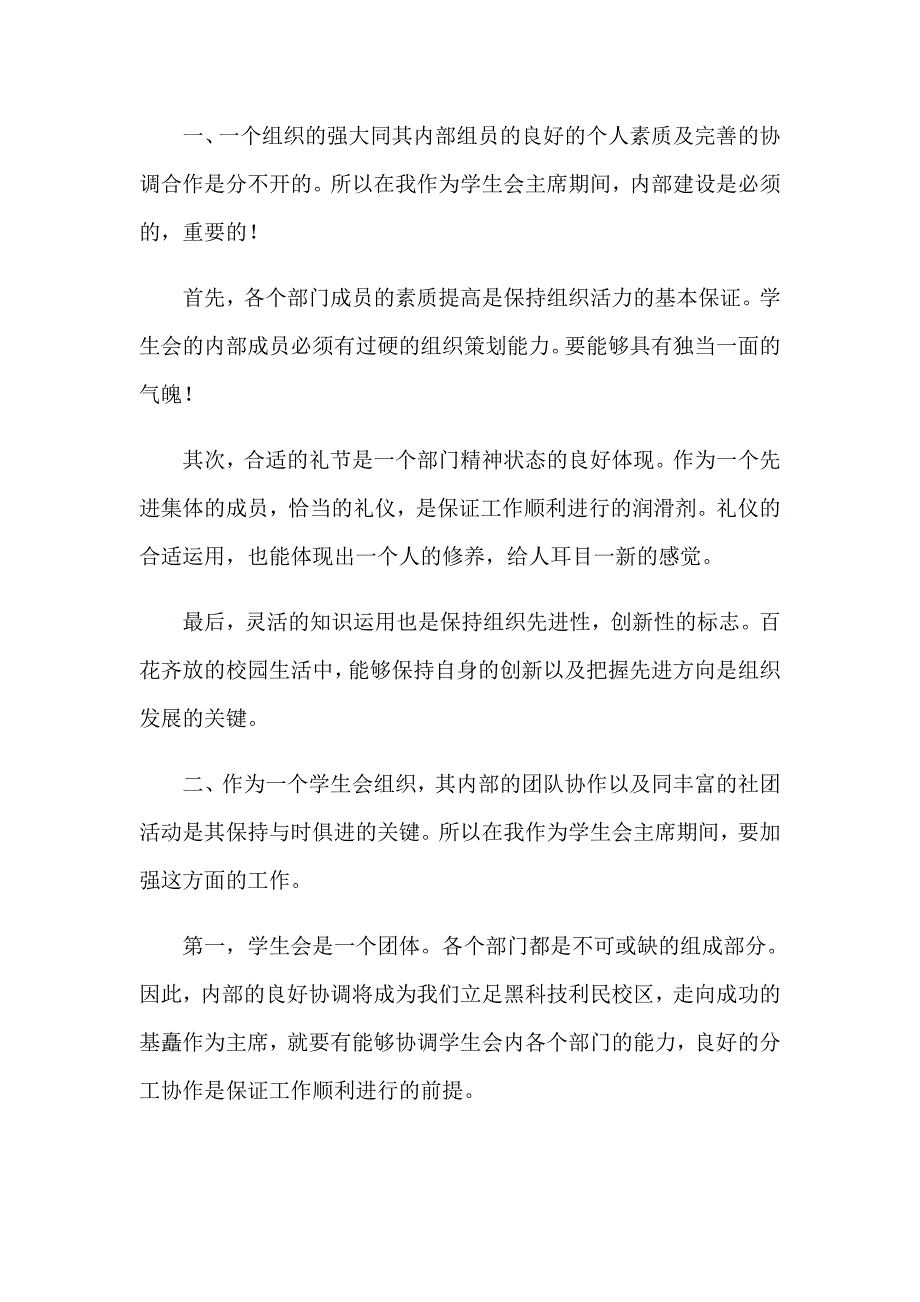 一、一个组织的强大同其内部组员的良好的个人素质及完善的协调合作是分不开的。所以在我作为学生会主席期间，内部建设是必须的，重要的！

首先，各个部门成员的素质提高是保持组织活力的基本保证。学生会的内部成员必须有过硬的组织策划能力。要能够具有独当一面的气魄！

其次，合适的礼节是一个部门精神状态的良好体现。作为一个先进集体的成员，恰当的礼仪，是保证工作顺利进行的润滑剂。礼仪的合适运用，也能体现出一个人的修养，给人耳目一新的感觉。

最后，灵活的知识运用也是保持组织先进性，创新性的标志。百花齐放的校园生活中，能够保持自身的创新以及把握先进方向是组织发展的关键。

二、作为一个学生会组织，其内部的团队协作以及同丰富的社团活动是其保持与时俱进的关键。所以在我作为学生会主席期间，要加强这方面的工作。

第一，学生会是一个团体。各个部门都是不可或缺的组成部分。因此，内部的良好协调将成为我们立足黑科技利民校区，走向成功的基矗作为主席，就要有能够协调学生会内各个部门的能力，良好的分工协作是保证工作顺利进行的前提。